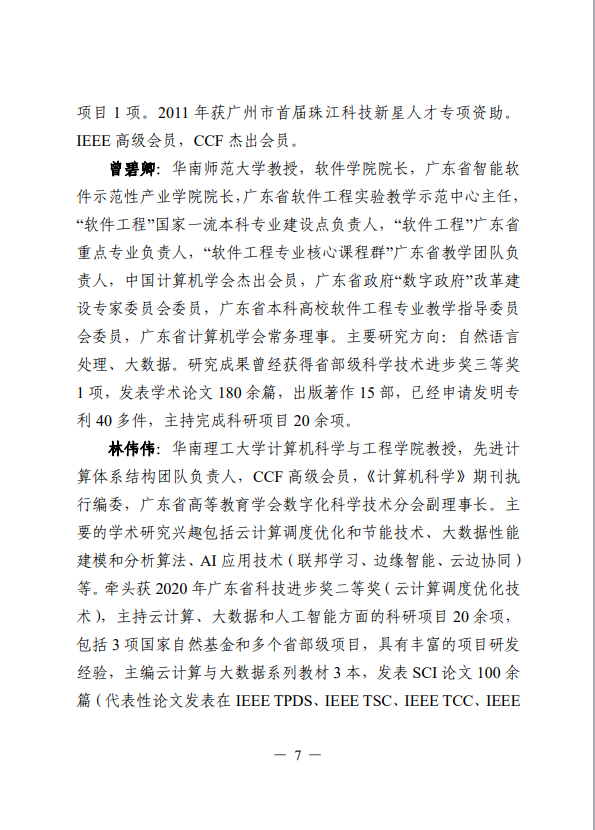 项目 1 项。2011 年获广州市首届珠江科技新星人才专项资助。IEEE 高级会员，CCF 杰出会员。

曾碧卿：华南师范大学教授，软件学院院长，广东省智能软件示范性产业学院院长，广东省软件工程实验教学示范中心主任，“软件工程”国家一流本科专业建设点负责人，“软件工程”广东省重点专业负责人，“软件工程专业核心课程群”广东省教学团队负责人，中国计算机学会杰出会员，广东省政府“数字政府”改革建设专家委员会委员，广东省本科高校软件工程专业教学指导委员会委员，广东省计算机学会常务理事。主要研究方向：自然语言处理、大数据。研究成果曾经获得省部级科学技术进步奖三等奖 1 项，发表学术论文 180 余篇，出版著作 15 部，已经申请发明专利 40 多件，主持完成科研项目 20 余项。

林伟伟：华南理工大学计算机科学与工程学院教授，先进计算体系结构团队负责人，CCF 高级会员，《计算机科学》期刊执行编委，广东省高等教育学会数字化科学技术分会副理事长。主要的学术研究兴趣包括云计算调度优化和节能技术、大数据性能建模和分析算法、AI 应用技术（联邦学习、边缘智能、云边协同）等。牵头获 2020 年广东省科技进步奖二等奖（云计算调度优化技术），主持云计算、大数据和人工智能方面的科研项目 20 余项，包括 3 项国家自然基金和多个省部级项目，具有丰富的项目研发经验，主编云计算与大数据系列教材 3 本，发表 SCI 论文 100 余篇（代表性论文发表在 IEEE TPDS、IEEE TSC、IEEE TCC、IEEE

— 7 —